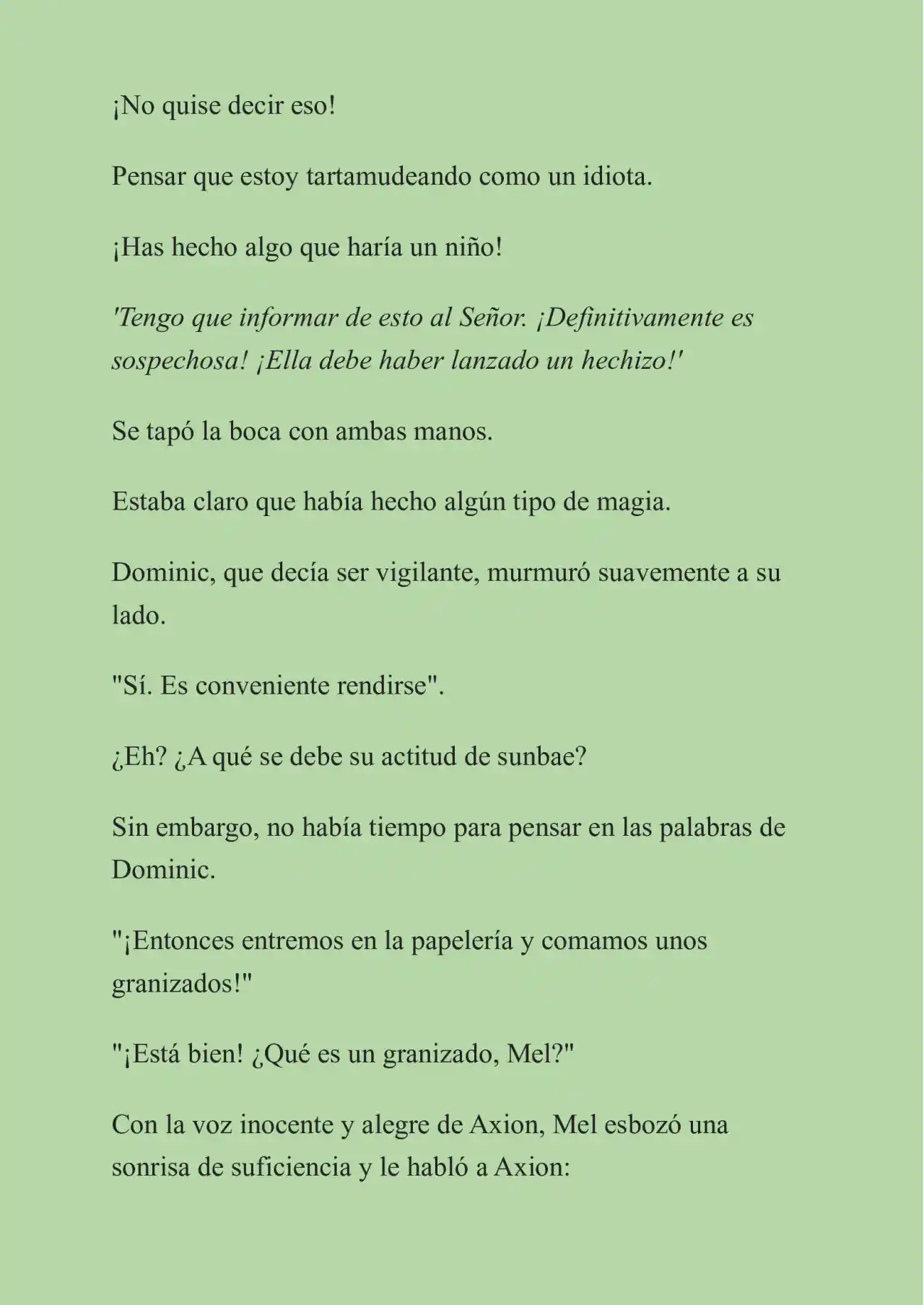 ¡No quise decir eso!

Pensar que estoy tartamudeando como un idiota.

¡Has hecho algo que haría un niño!

'Tengo que informar de esto al Señor. ¡Definitivamente es sospechosa! ¡Ella debe haber lanzado un hechizo!'

Se tapó la boca con ambas manos.

Estaba claro que había hecho algún tipo de magia.

Dominic, que decía ser vigilante, murmuró suavemente a su lado.

"Sí. Es conveniente rendirse".

¿Eh? ¿A qué se debe su actitud de sunbae?

Sin embargo, no había tiempo para pensar en las palabras de Dominic.

"¡Entonces entremos en la papelería y comamos unos granizados!"

"¡Está bien! ¿Qué es un granizado, Mel?"

Con la voz inocente y alegre de Axion, Mel esbozó una sonrisa de suficiencia y le habló a Axion: